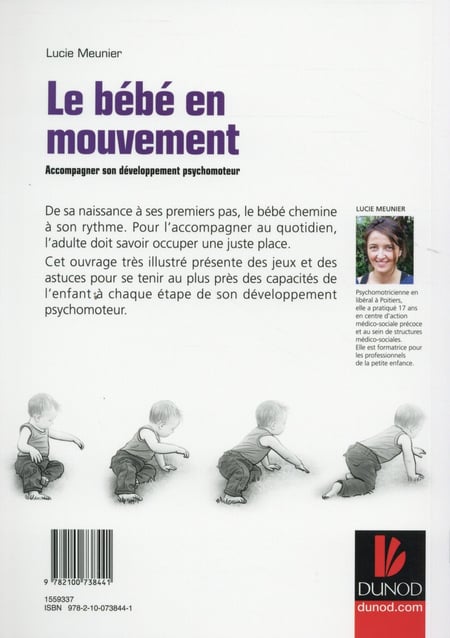 Lucie Meunier

Le bébé en mouvement

Accompagner son développement psychomoteur

De sa naissance à ses premiers pas, le bébé chemine à son rythme. Pour l'accompagner au quotidien, l'adulte doit savoir occuper une juste place.

Cet ouvrage très illustré présente des jeux et des astuces pour se tenir au plus près des capacités de l'enfant à chaque étape de son développement psychomoteur.

LUCIE MEUNIER

Psychomotricienne en libéral à Poitiers, elle a pratiqué 17 ans en centre d'action médico-sociale précoce et au sein de structures médico-sociales. Elle est formatrice pour les professionnels de la petite enfance.

9 782100 738441

1559337
ISBN 978-2-10-073844-1

DUNOD
dunod.com